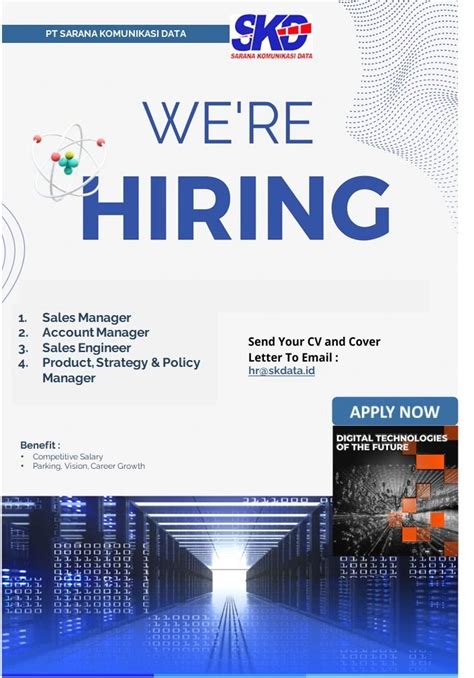 PT SARANA KOMUNIKASI DATA

SKD
SARANA KOMUNIKASI DATA

WE'RE
HIRING

1. Sales Manager
2. Account Manager
3. Sales Engineer
4. Product, Strategy & Policy Manager

Send Your CV and Cover Letter To Email :
hr@skdata.id

APPLY NOW

DIGITAL TECHNOLOGIES OF THE FUTURE

Benefit :
• Competitive Salary
• Parking, Vision, Career Growth